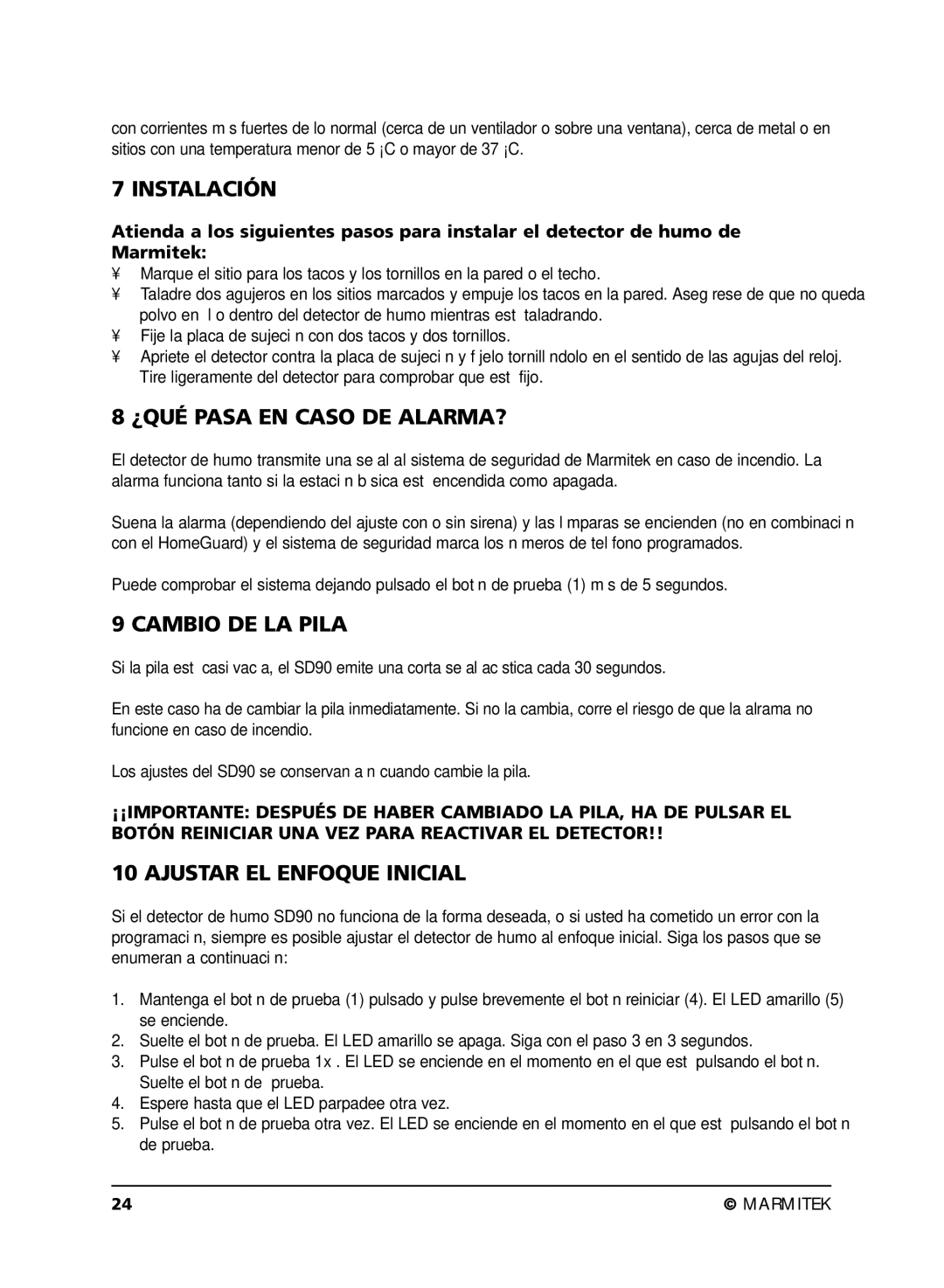 con corrientes m s fuertes de lo normal (cerca de un ventilador o sobre una ventana), cerca de metal o en sitios con una temperatura menor de 5 ¡C o mayor de 37 ¡C.

7 INSTALACIÓN

Atienda a los siguientes pasos para instalar el detector de humo de Marmitek:

¥ Marque el sitio para los tacos y los tornillos en la pared o el techo.
¥ Taladre dos agujeros en los sitios marcados y empuje los tacos en la pared. Aseg rese de que no queda polvo en l o dentro del detector de humo mientras est taladrando.
¥ Fije la placa de sujeci n con dos tacos y dos tornillos.
¥ Apriete el detector contra la placa de sujeci n y f jelo tornill ndolo en el sentido de las agujas del reloj. Tire ligeramente del detector para comprobar que est fijo.

8 ¿QUÉ PASA EN CASO DE ALARMA?

El detector de humo transmite una se al al sistema de seguridad de Marmitek en caso de incendio. La alarma funciona tanto si la estaci n b sica est encendida como apagada.

Suena la alarma (dependiendo del ajuste con o sin sirena) y las l mparas se encienden (no en combinaci n con el HomeGuard) y el sistema de seguridad marca los n meros de tel fono programados.

Puede comprobar el sistema dejando pulsado el bot n de prueba (1) m s de 5 segundos.

9 CAMBIO DE LA PILA

Si la pila est casi vac a, el SD90 emite una corta se al ac stica cada 30 segundos.

En este caso ha de cambiar la pila inmediatamente. Si no la cambia, corre el riesgo de que la alrama no funcione en caso de incendio.

Los ajustes del SD90 se conservan a n cuando cambie la pila.

¡¡IMPORTANTE: DESPUÉS DE HABER CAMBIADO LA PILA, HA DE PULSAR EL BOTÓN REINICIAR UNA VEZ PARA REACTIVAR EL DETECTOR!!

10 AJUSTAR EL ENFOQUE INICIAL

Si el detector de humo SD90 no funciona de la forma deseada, o si usted ha cometido un error con la programaci n, siempre es posible ajustar el detector de humo al enfoque inicial. Siga los pasos que se enumeran a continuaci n:

1. Mantenga el bot n de prueba (1) pulsado y pulse brevemente el bot n reiniciar (4). El LED amarillo (5) se enciende.
2. Suelte el bot n de prueba. El LED amarillo se apaga. Siga con el paso 3 en 3 segundos.
3. Pulse el bot n de prueba 1x . El LED se enciende en el momento en el que est pulsando el bot n. Suelte el bot n de prueba.
4. Espere hasta que el LED parpadee otra vez.
5. Pulse el bot n de prueba otra vez. El LED se enciende en el momento en el que est pulsando el bot n de prueba.

24 © MARMITEK